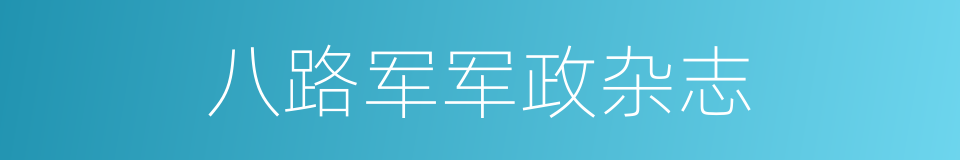 八路军军政杂志